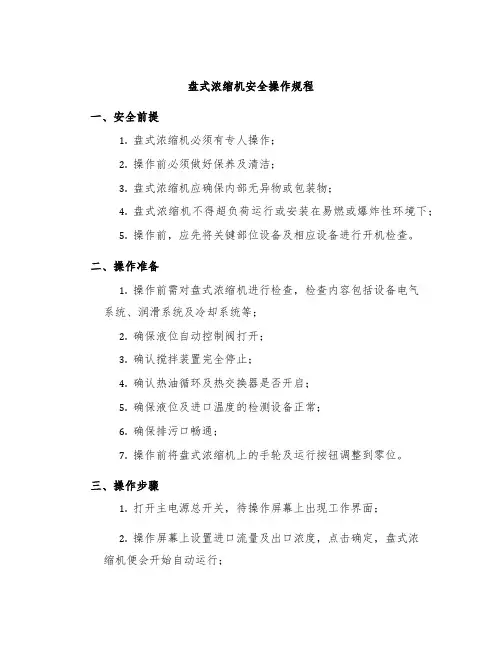 盘式浓缩机安全操作规程

一、安全前提

1. 盘式浓缩机必须有专人操作；

2. 操作前必须做好保养及清洁；

3. 盘式浓缩机应确保内部无异物或包装物；

4. 盘式浓缩机不得超负荷运行或安装在易燃或爆炸性环境下；

5. 操作前，应先将关键部位设备及相应设备进行开机检查。

二、操作准备

1. 操作前需对盘式浓缩机进行检查，检查内容包括设备电气系统、润滑系统及冷却系统等；

2. 确保液位自动控制阀打开；

3. 确认搅拌装置完全停止；

4. 确认热油循环及热交换器是否开启；

5. 确保液位及进口温度的检测设备正常；

6. 确保排污口畅通；

7. 操作前将盘式浓缩机上的手轮及运行按钮调整到零位。

三、操作步骤

1. 打开主电源总开关，待操作屏幕上出现工作界面；

2. 操作屏幕上设置进口流量及出口浓度，点击确定，盘式浓缩机便会开始自动运行；